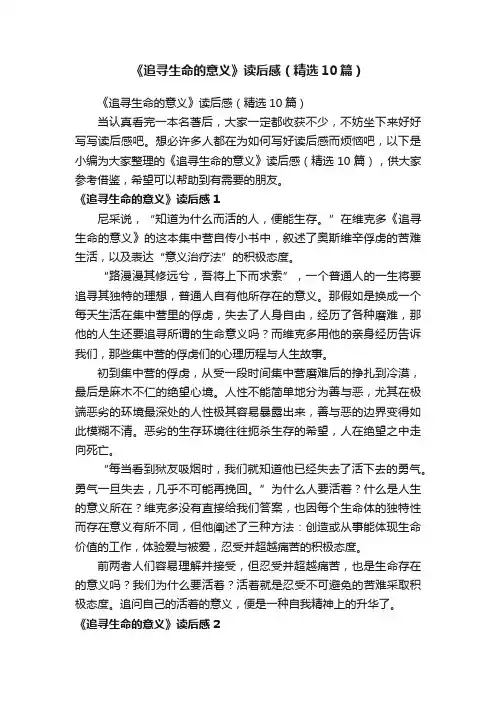 《追寻生命的意义》读后感（精选10篇）

《追寻生命的意义》读后感（精选10篇）

当认真看完一本名著后，大家一定都收获不少，不妨坐下来好好写写读后感吧。想必许多人都在为如何写好读后感而烦恼吧，以下是小编为大家整理的《追寻生命的意义》读后感（精选10篇），供大家参考借鉴，希望可以帮助到有需要的朋友。

《追寻生命的意义》读后感1

尼采说，“知道为什么而活的人，便能生存。”在维克多《追寻生命的意义》的这本集中营自传小书中，叙述了奥斯维辛俘虏的苦难生活，以及表达“意义治疗法”的积极态度。

“路漫漫其修远兮，吾将上下而求索”，一个普通人的一生将要追寻其独特的理想，普通人自有他所存在的意义。那假如是换成一个每天生活在集中营里的俘虏，失去了人身自由，经历了各种磨难，那他的人生还要追寻所谓的生命意义吗？而维克多用他的亲身经历告诉我们，那些集中营的俘虏们的心理历程与人生故事。

初到集中营的俘虏，从受一段时间集中营磨难后的挣扎到冷漠，最后是麻木不仁的绝望心境。人性不能简单地分为善与恶，尤其在极端恶劣的环境最深处的人性极其容易暴露出来，善与恶的边界变得如此模糊不清。恶劣的生存环境往往扼杀生存的希望，人在绝望之中走向死亡。

“每当看到狱友吸烟时，我们就知道他已经失去了活下去的勇气。勇气一旦失去，几乎不可能再挽回。”为什么人要活着？什么是人生的意义所在？维克多没有直接给我们答案，也因每个生命体的独特性而存在意义有所不同，但他阐述了三种方法：创造或从事能体现生命价值的工作，体验爱与被爱，忍受并超越痛苦的积极态度。

前两者人们容易理解并接受，但忍受并超越痛苦，也是生命存在的意义吗？我们为什么要活着？活着就是忍受不可避免的苦难采取积极态度。追问自己的活着的意义，便是一种自我精神上的升华了。

《追寻生命的意义》读后感2